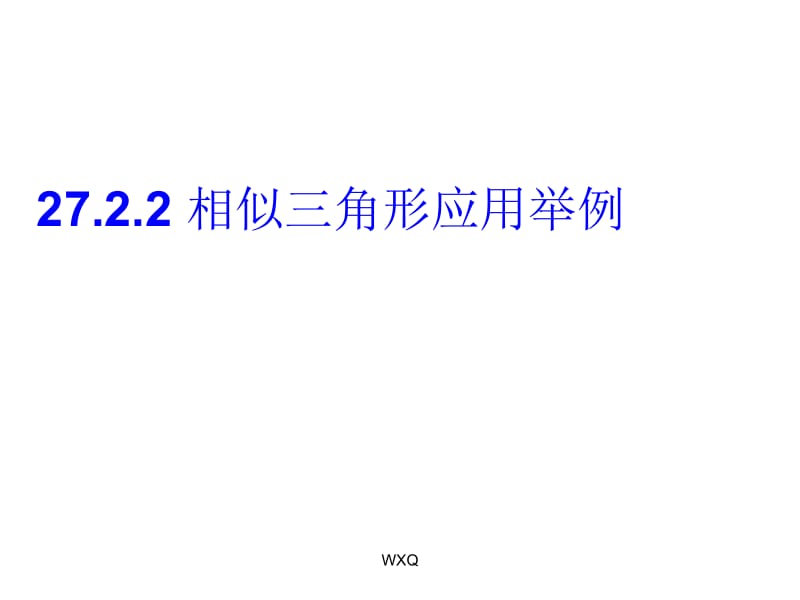 27.2.2 相似三角形应用举例

WXQ